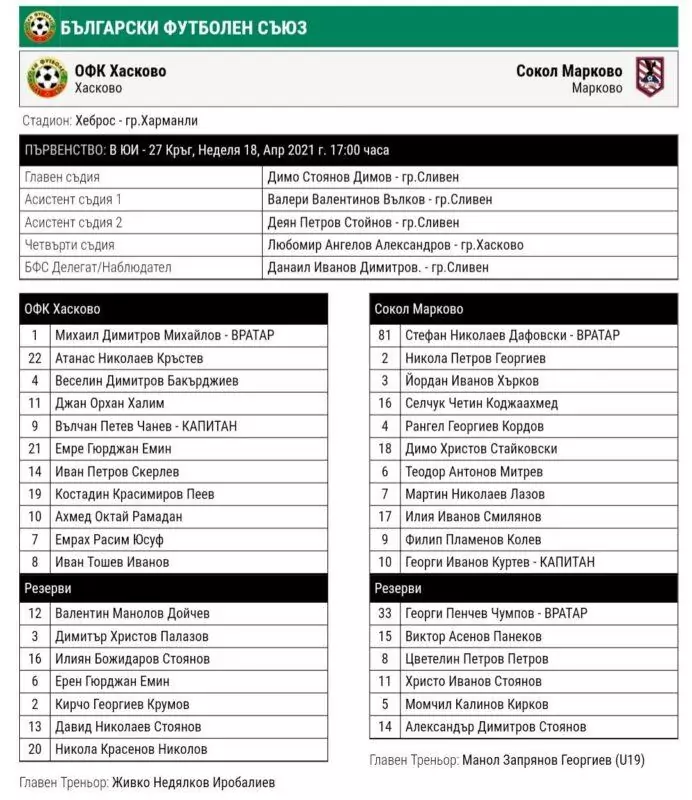 БЪЛГАРСКИ ФУТБОЛЕН СЪЮЗ

ОФК Хасково
Хасково

Сокол Марково
Марково

Стадион: Хеброс - гр.Харманли

| ПЪРВЕНСТВО: В ЮИ - 27 Кръг, Неделя 18, Апр 2021 г. 17:00 часа | |
|---|---|
| Главен съдия | Димо Стоянов Димов - гр.Сливен |
| Асистент съдия 1 | Валери Валентинов Вълков - гр.Сливен |
| Асистент съдия 2 | Деян Петров Стойнов - гр.Сливен |
| Четвърти съдия | Любомир Ангелов Александров - гр.Хасково |
| БФС Делегат/Наблюдател | Данаил Иванов Димитров. - гр.Сливен |

| ОФК Хасково | |
|---|---|
| 1 | Михаил Димитров Михайлов - ВРАТАР |
| 22 | Атанас Николаев Кръстев |
| 4 | Веселин Димитров Бакърджиев |
| 11 | Джан Орхан Халим |
| 9 | Вълчан Петев Чанев - КАПИТАН |
| 21 | Емре Гюрджан Емин |
| 14 | Иван Петров Скерлев |
| 19 | Костадин Красимиров Пеев |
| 10 | Ахмед Октай Рамадан |
| 7 | Емрах Расим Юсуф |
| 8 | Иван Тошев Иванов |
| Резерви | |
| 12 | Валентин Манолов Дойчев |
| 3 | Димитър Христов Палазов |
| 16 | Илиян Божидаров Стоянов |
| 6 | Ерен Гюрджан Емин |
| 2 | Кирчо Георгиев Крумов |
| 13 | Давид Николаев Стоянов |
| 20 | Никола Красенов Николов |

Главен Треньор: Живко Недялков Иробалиев

| Сокол Марково | |
|---|---|
| 81 | Стефан Николаев Дафовски - ВРАТАР |
| 2 | Никола Петров Георгиев |
| 3 | Йордан Иванов Хърков |
| 16 | Селчук Четин Коджаахмед |
| 4 | Рангел Георгиев Кордов |
| 18 | Димо Христов Стайковски |
| 6 | Теодор Антонов Митрев |
| 7 | Мартин Николаев Лазов |
| 17 | Илия Иванов Смилянов |
| 9 | Филип Пламенов Колев |
| 10 | Георги Иванов Куртев - КАПИТАН |
| Резерви | |
| 33 | Георги Пенчев Чумпов - ВРАТАР |
| 15 | Виктор Асенов Панеков |
| 8 | Цветелин Петров Петров |
| 11 | Христо Иванов Стоянов |
| 5 | Момчил Калинов Кирков |
| 14 | Александър Димитров Стоянов |

Главен Треньор: Манол Запрянов Георгиев (U19)